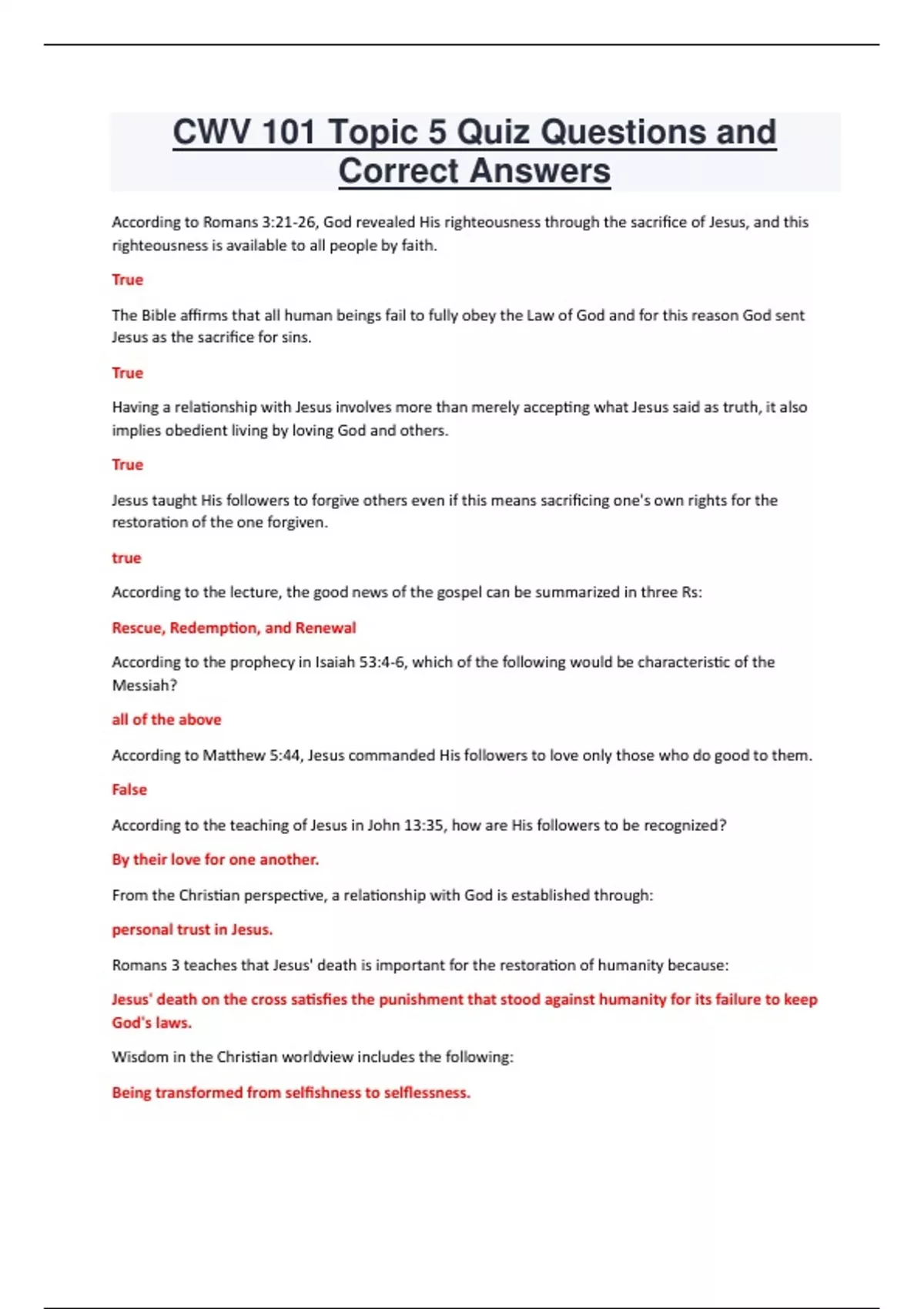 CWV 101 Topic 5 Quiz Questions and Correct Answers

According to Romans 3:21-26, God revealed His righteousness through the sacrifice of Jesus, and this righteousness is available to all people by faith.

True

The Bible affirms that all human beings fail to fully obey the Law of God and for this reason God sent Jesus as the sacrifice for sins.

True

Having a relationship with Jesus involves more than merely accepting what Jesus said as truth, it also implies obedient living by loving God and others.

True

Jesus taught His followers to forgive others even if this means sacrificing one's own rights for the restoration of the one forgiven.

true

According to the lecture, the good news of the gospel can be summarized in three Rs:

Rescue, Redemption, and Renewal

According to the prophecy in Isaiah 53:4-6, which of the following would be characteristic of the Messiah?

all of the above

According to Matthew 5:44, Jesus commanded His followers to love only those who do good to them.

False

According to the teaching of Jesus in John 13:35, how are His followers to be recognized?

By their love for one another.

From the Christian perspective, a relationship with God is established through:

personal trust in Jesus.

Romans 3 teaches that Jesus' death is important for the restoration of humanity because:

Jesus' death on the cross satisfies the punishment that stood against humanity for its failure to keep God's laws.

Wisdom in the Christian worldview includes the following:

Being transformed from selfishness to selflessness.